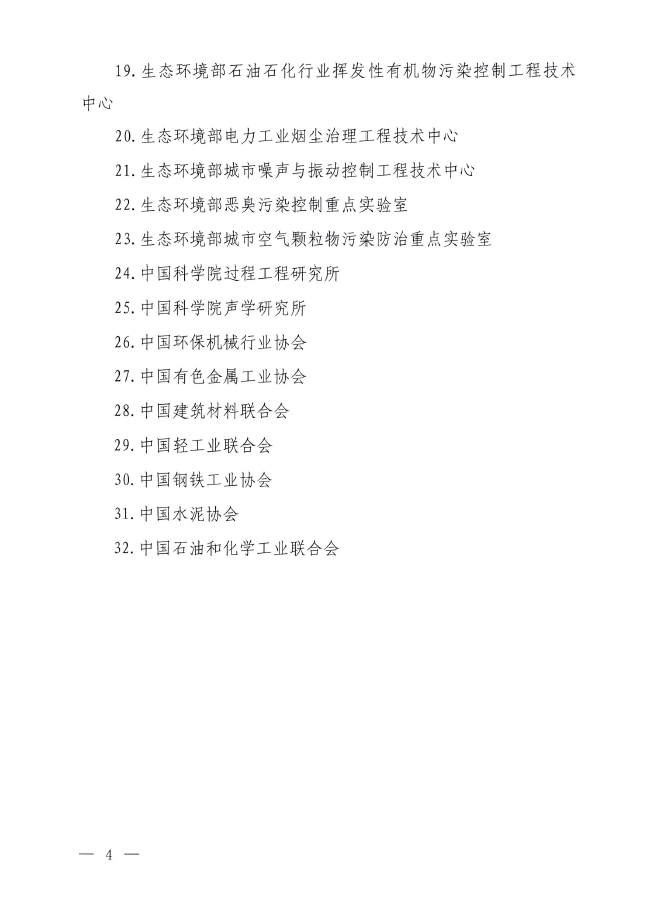 19. 生态环境部石油石化行业挥发性有机物污染控制工程技术中心

20. 生态环境部电力工业烟尘治理工程技术中心

21. 生态环境部城市噪声与振动控制工程技术中心

22. 生态环境部恶臭污染控制重点实验室

23. 生态环境部城市空气颗粒物污染防治重点实验室

24. 中国科学院过程工程研究所

25. 中国科学院声学研究所

26. 中国环保机械行业协会

27. 中国有色金属工业协会

28. 中国建筑材料联合会

29. 中国轻工业联合会

30. 中国钢铁工业协会

31. 中国水泥协会

32. 中国石油和化学工业联合会

— 4 —